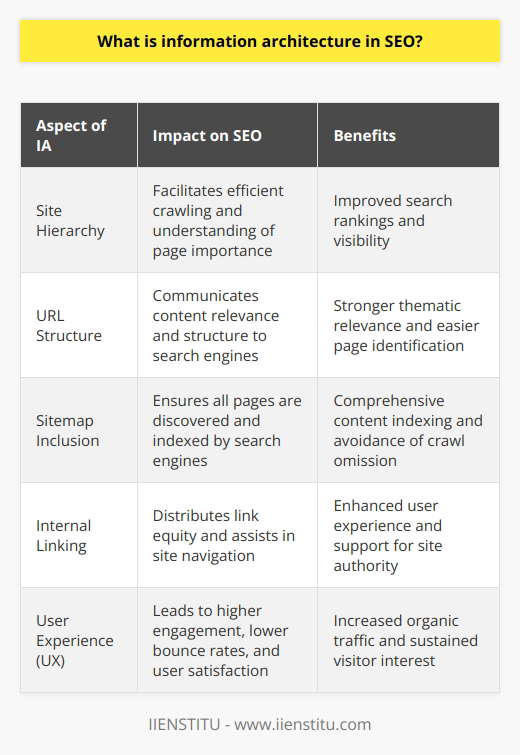 What is information architecture in SEO?

| Aspect of IA | Impact on SEO | Benefits |
|---|---|---|
| Site Hierarchy | Facilitates efficient crawling and understanding of page importance | Improved search rankings and visibility |
| URL Structure | Communicates content relevance and structure to search engines | Stronger thematic relevance and easier page identification |
| Sitemap Inclusion | Ensures all pages are discovered and indexed by search engines | Comprehensive content indexing and avoidance of crawl omission |
| Internal Linking | Distributes link equity and assists in site navigation | Enhanced user experience and support for site authority |
| User Experience (UX) | Leads to higher engagement, lower bounce rates, and user satisfaction | Increased organic traffic and sustained visitor interest |

IIENSTITU - www.iienstitu.com